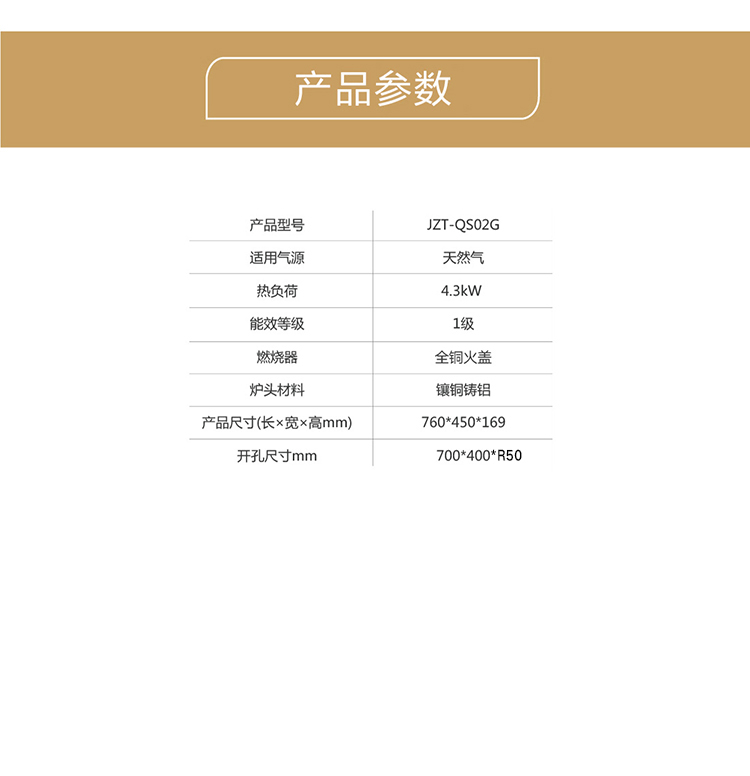 产品参数

| 产品型号 | JZT-QS02G |
|---|---|
| 适用气源 | 天然气 |
| 热负荷 | 4.3kW |
| 能效等级 | 1级 |
| 燃烧器 | 全铜火盖 |
| 炉头材料 | 镶铜铸铝 |
| 产品尺寸(长×宽×高mm) | 760*450*169 |
| 开孔尺寸mm | 700*400*R50 |